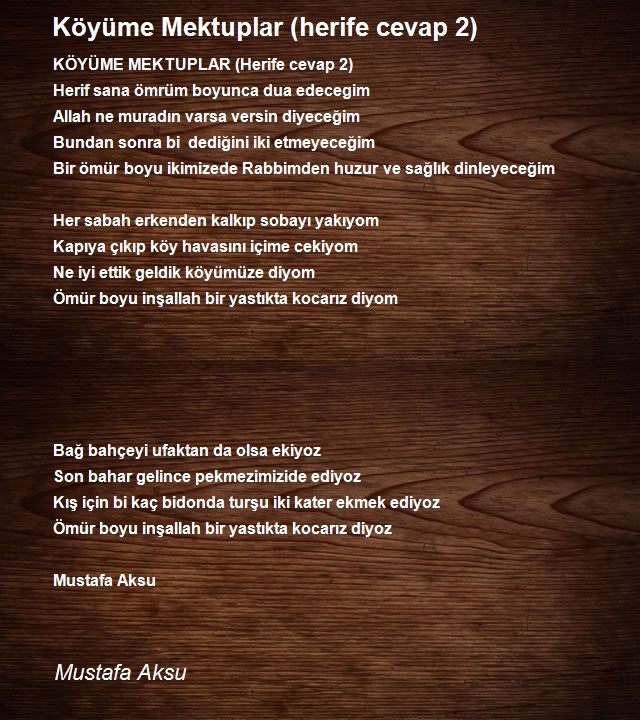 Köyüme Mektuplar (herife cevap 2)

KÖYÜME MEKTUPLAR (Herife cevap 2)
Herif sana ömrüm boyunca dua edecegim
Allah ne muradın varsa versin diyeceğim
Bundan sonra bi dediğini iki etmeyeceğim
Bir ömür boyu ikimizede Rabbimden huzur ve sağlık dinleyeceğim

Her sabah erkenden kalkıp sobayı yakıyom
Kapıya çıkıp köy havasını içime cekiyom
Ne iyi ettik geldik köyümüze diyom
Ömür boyu inşallah bir yastıkta kocarız diyom

Bağ bahçeyi ufaktan da olsa ekiyoz
Son bahar gelince pekmezimizide ediyoz
Kış için bi kaç bidonda turşu iki kater ekmek ediyoz
Ömür boyu inşallah bir yastıkta kocarız diyoz

Mustafa Aksu

Mustafa Aksu